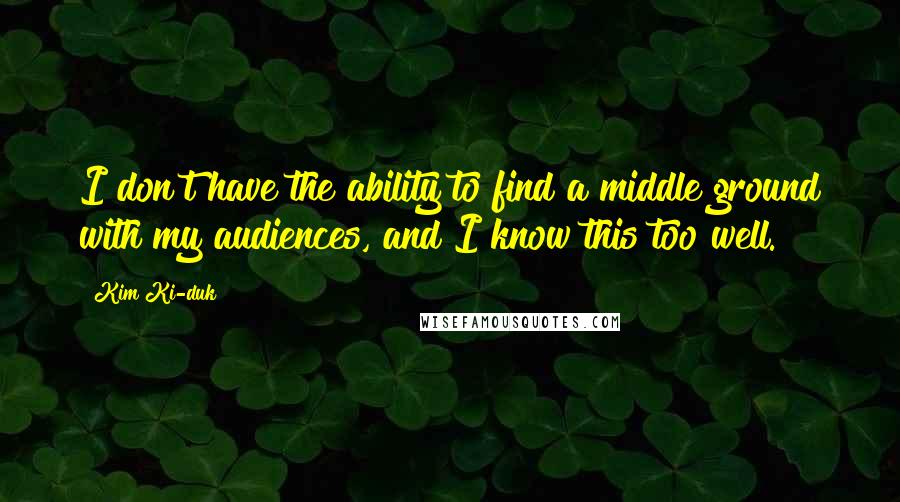 I don't have the ability to find a middle ground with my audiences, and I know this too well.

Kim Ki-duk

WISEFAMOUSQUOTES.COM